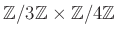 $\mathbb{Z}/3\mathbb{Z} \times \mathbb{Z}/4\mathbb{Z}$